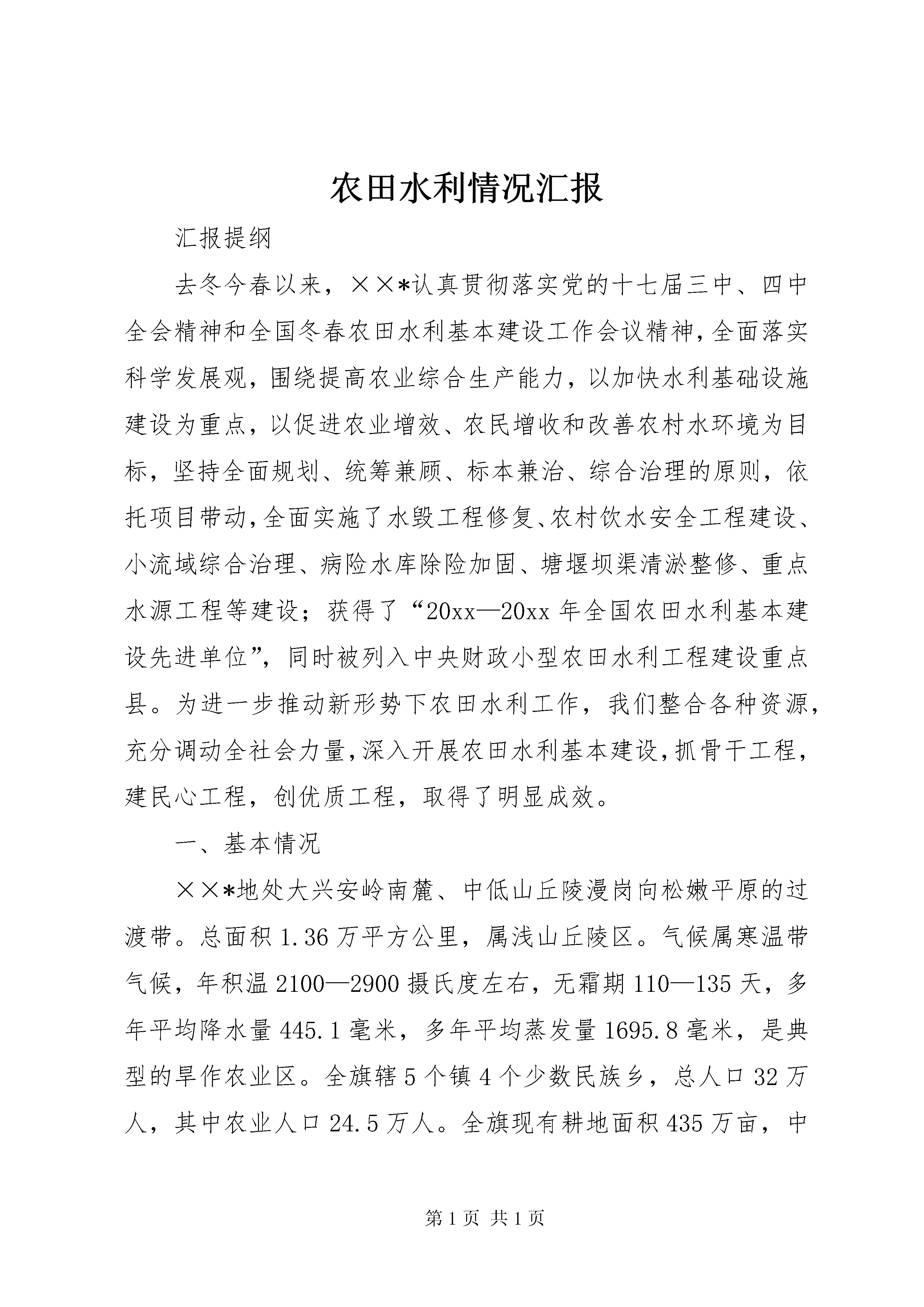 农田水利情况汇报

汇报提纲

去冬今春以来，××*认真贯彻落实党的十七届三中、四中全会精神和全国冬春农田水利基本建设工作会议精神，全面落实科学发展观，围绕提高农业综合生产能力，以加快水利基础设施建设为重点，以促进农业增效、农民增收和改善农村水环境为目标，坚持全面规划、统筹兼顾、标本兼治、综合治理的原则，依托项目带动，全面实施了水毁工程修复、农村饮水安全工程建设、小流域综合治理、病险水库除险加固、塘堰坝渠清淤整修、重点水源工程等建设；获得了“20xx—20xx年全国农田水利基本建设先进单位”，同时被列入中央财政小型农田水利工程建设重点县。为进一步推动新形势下农田水利工作，我们整合各种资源，充分调动全社会力量，深入开展农田水利基本建设，抓骨干工程，建民心工程，创优质工程，取得了明显成效。

一、基本情况

××*地处大兴安岭南麓、中低山丘陵漫岗向松嫩平原的过渡带。总面积1.36万平方公里，属浅山丘陵区。气候属寒温带气候，年积温2100—2900摄氏度左右，无霜期110—135天，多年平均降水量445.1毫米，多年平均蒸发量1695.8毫米，是典型的旱作农业区。全旗辖5个镇4个少数民族乡，总人口32万人，其中农业人口24.5万人。全旗现有耕地面积435万亩，中

第1页 共1页